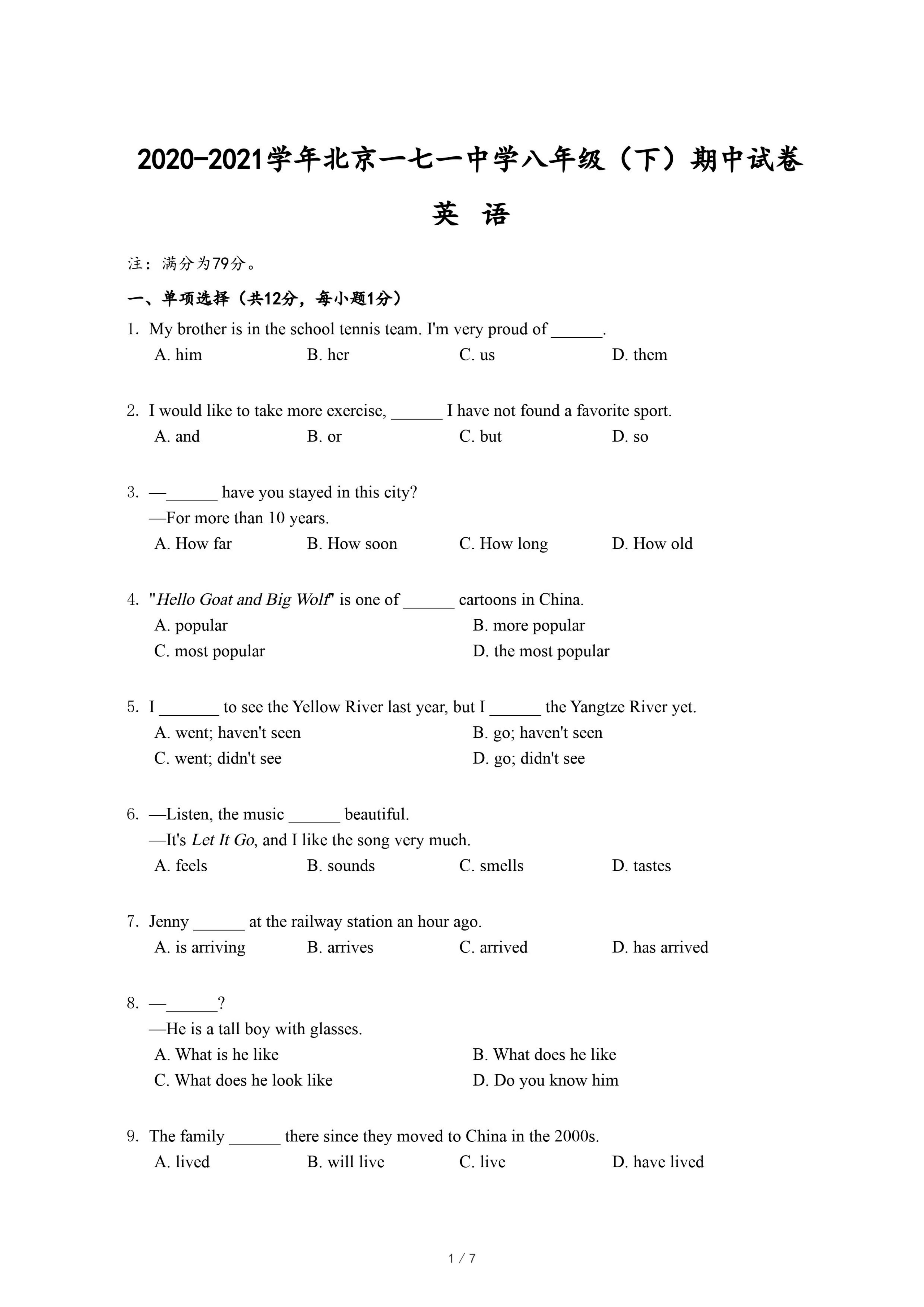 2020-2021学年北京一七一中学八年级（下）期中试卷

英 语

注：满分为79分。

一、单项选择（共12分，每小题1分）

1. My brother is in the school tennis team. I'm very proud of ______.
A. him B. her C. us D. them

2. I would like to take more exercise, ______ I have not found a favorite sport.
A. and B. or C. but D. so

3. —______ have you stayed in this city?
—For more than 10 years.
A. How far B. How soon C. How long D. How old

4. "Hello Goat and Big Wolf" is one of ______ cartoons in China.
A. popular B. more popular
C. most popular D. the most popular

5. I _______ to see the Yellow River last year, but I ______ the Yangtze River yet.
A. went; haven't seen B. go; haven't seen
C. went; didn't see D. go; didn't see

6. —Listen, the music ______ beautiful.
—It's Let It Go, and I like the song very much.
A. feels B. sounds C. smells D. tastes

7. Jenny ______ at the railway station an hour ago.
A. is arriving B. arrives C. arrived D. has arrived

8. —______?
—He is a tall boy with glasses.
A. What is he like B. What does he like
C. What does he look like D. Do you know him

9. The family ______ there since they moved to China in the 2000s.
A. lived B. will live C. live D. have lived

1 / 7